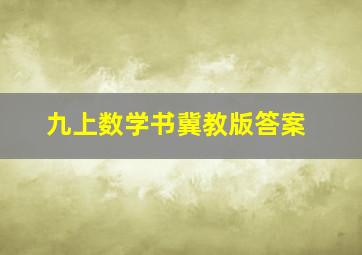 九上数学书冀教版答案